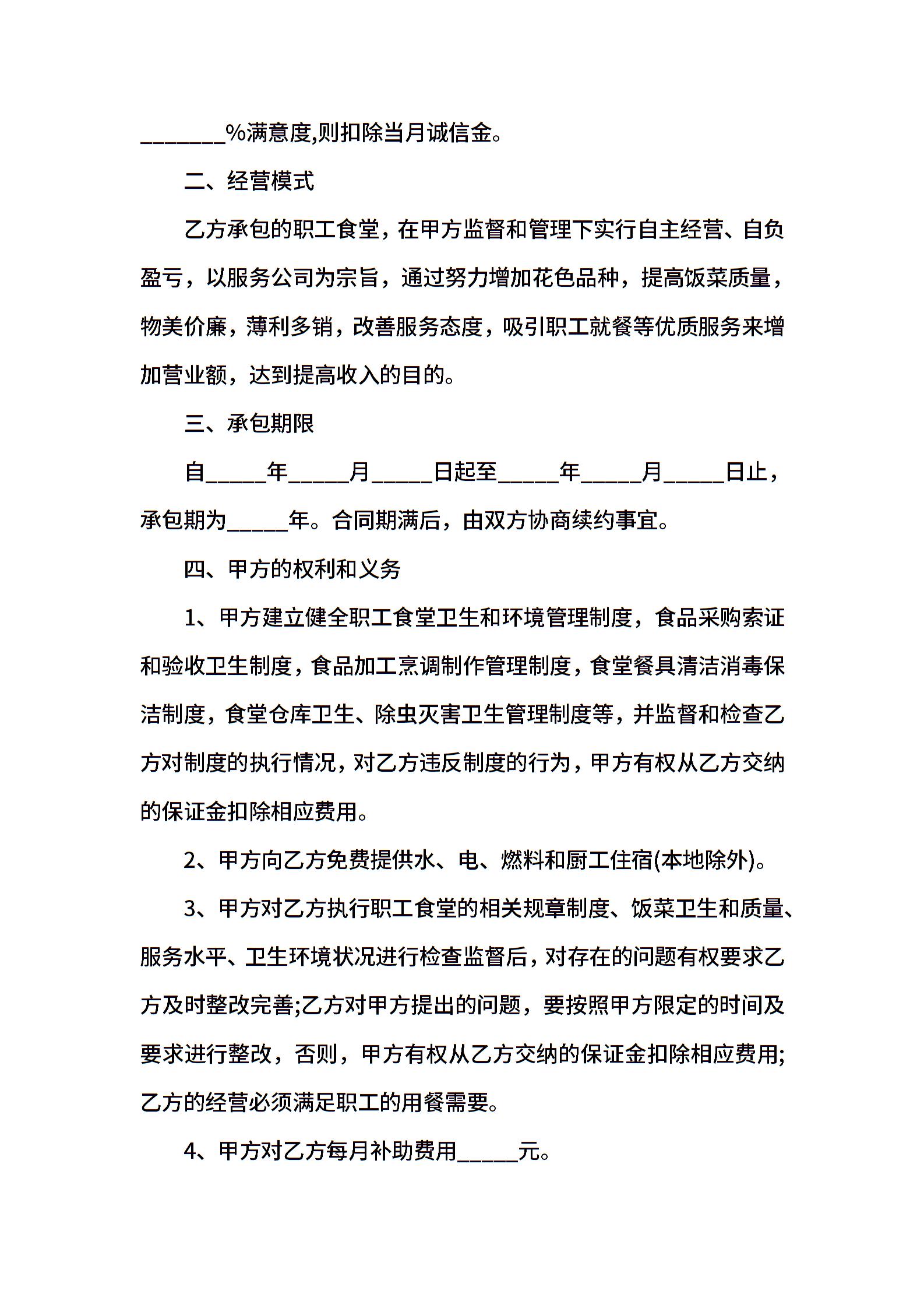 _______%满意度,则扣除当月诚信金。

二、经营模式

乙方承包的职工食堂，在甲方监督和管理下实行自主经营、自负盈亏，以服务公司为宗旨，通过努力增加花色品种，提高饭菜质量，物美价廉，薄利多销，改善服务态度，吸引职工就餐等优质服务来增加营业额，达到提高收入的目的。

三、承包期限

自_____年_____月_____日起至_____年_____月_____日止，承包期为_____年。合同期满后，由双方协商续约事宜。

四、甲方的权利和义务

1、甲方建立健全职工食堂卫生和环境管理制度，食品采购索证和验收卫生制度，食品加工烹调制作管理制度，食堂餐具清洁消毒保洁制度，食堂仓库卫生、除虫灭害卫生管理制度等，并监督和检查乙方对制度的执行情况，对乙方违反制度的行为，甲方有权从乙方交纳的保证金扣除相应费用。

2、甲方向乙方免费提供水、电、燃料和厨工住宿(本地除外)。

3、甲方对乙方执行职工食堂的相关规章制度、饭菜卫生和质量、服务水平、卫生环境状况进行检查监督后，对存在的问题有权要求乙方及时整改完善;乙方对甲方提出的问题，要按照甲方限定的时间及要求进行整改，否则，甲方有权从乙方交纳的保证金扣除相应费用;乙方的经营必须满足职工的用餐需要。

4、甲方对乙方每月补助费用_____元。